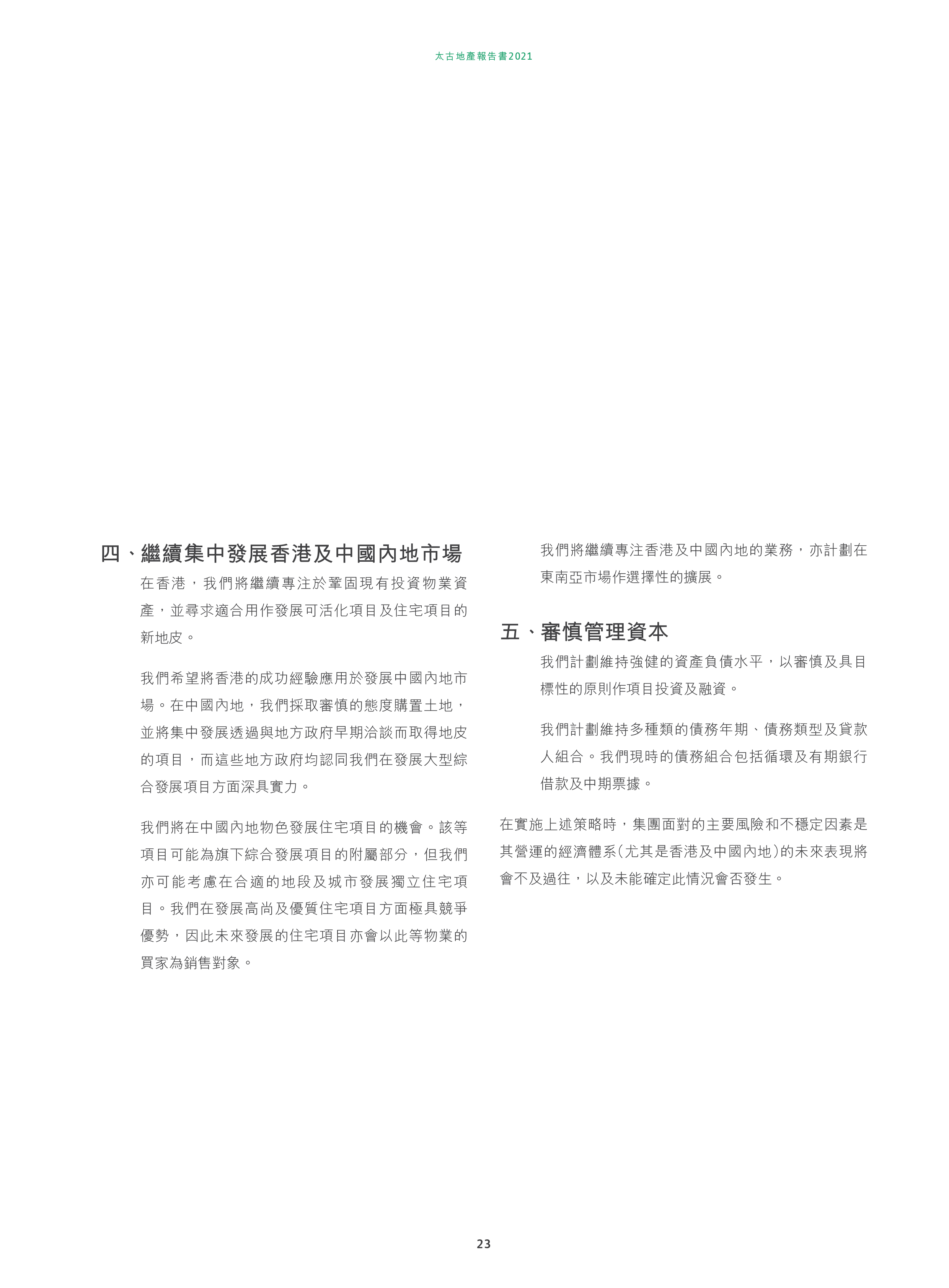 太古地產報告書2021

四、繼續集中發展香港及中國內地市場

在香港，我們將繼續專注於鞏固現有投資物業資產，並尋求適合用作發展可活化項目及住宅項目的新地皮。

我們希望將香港的成功經驗應用於發展中國內地市場。在中國內地，我們採取審慎的態度購置土地，並將集中發展透過與地方政府早期洽談而取得地皮的項目，而這些地方政府均認同我們在發展大型綜合發展項目方面深具實力。

我們將在中國內地物色發展住宅項目的機會。該等項目可能為旗下綜合發展項目的附屬部分，但我們亦可能考慮在合適的地段及城市發展獨立住宅項目。我們在發展高尚及優質住宅項目方面極具競爭優勢，因此未來發展的住宅項目亦會以此等物業的買家為銷售對象。

我們將繼續專注香港及中國內地的業務，亦計劃在東南亞市場作選擇性的擴展。

五、審慎管理資本

我們計劃維持強健的資產負債水平，以審慎及具目標性的原則作項目投資及融資。

我們計劃維持多種類的債務年期、債務類型及貸款人組合。我們現時的債務組合包括循環及有期銀行借款及中期票據。

在實施上述策略時，集團面對的主要風險和不穩定因素是其營運的經濟體系(尤其是香港及中國內地)的未來表現將會不及過往，以及未能確定此情況會否發生。

23